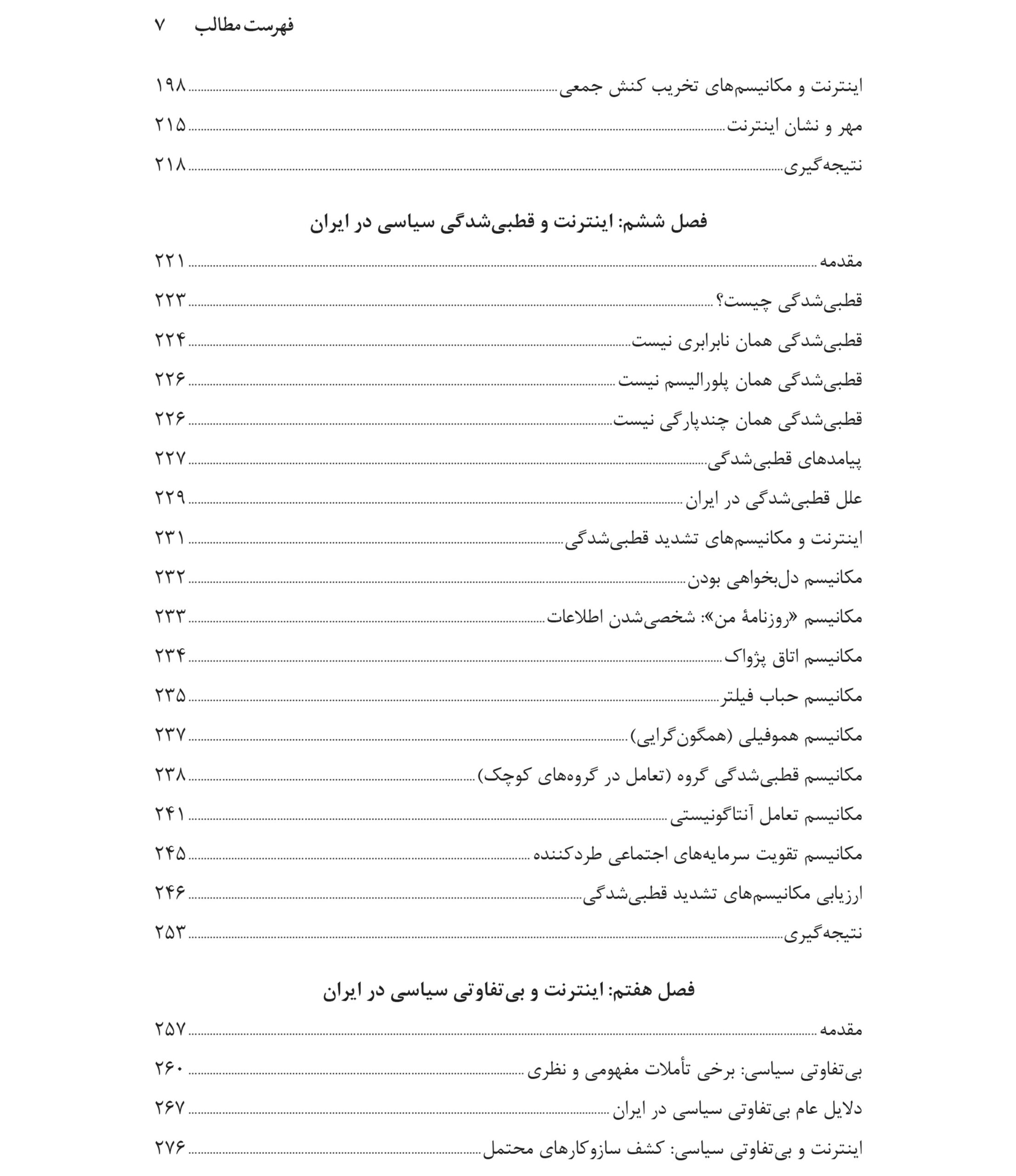 فهرست مطالب ۷

اینترنت و مکانیسم‌های تخریب کنش جمعی ۱۹۸
مهر و نشان اینترنت ۲۱۵
نتیجه‌گیری ۲۱۸

فصل ششم: اینترنت و قطبی‌شدگی سیاسی در ایران

مقدمه ۲۲۱
قطبی‌شدگی چیست؟ ۲۲۳
قطبی‌شدگی همان نابرابری نیست ۲۲۴
قطبی‌شدگی همان پلورالیسم نیست ۲۲۶
قطبی‌شدگی همان چندپارگی نیست ۲۲۶
پیامدهای قطبی‌شدگی ۲۲۷
علل قطبی‌شدگی در ایران ۲۲۹
اینترنت و مکانیسم‌های تشدید قطبی‌شدگی ۲۳۱
مکانیسم دل‌بخواهی بودن ۲۳۲
مکانیسم «روزنامهٔ من»: شخصی‌شدن اطلاعات ۲۳۳
مکانیسم اتاق پژواک ۲۳۴
مکانیسم حباب فیلتر ۲۳۵
مکانیسم هموفیلی (همگون‌گرایی) ۲۳۷
مکانیسم قطبی‌شدگی گروه (تعامل در گروه‌های کوچک) ۲۳۸
مکانیسم تعامل آنتاگونیستی ۲۴۱
مکانیسم تقویت سرمایه‌های اجتماعی طردکننده ۲۴۵
ارزیابی مکانیسم‌های تشدید قطبی‌شدگی ۲۴۶
نتیجه‌گیری ۲۵۳

فصل هفتم: اینترنت و بی‌تفاوتی سیاسی در ایران

مقدمه ۲۵۷
بی‌تفاوتی سیاسی: برخی تأملات مفهومی و نظری ۲۶۰
دلایل عام بی‌تفاوتی سیاسی در ایران ۲۶۷
اینترنت و بی‌تفاوتی سیاسی: کشف سازوکارهای محتمل ۲۷۶